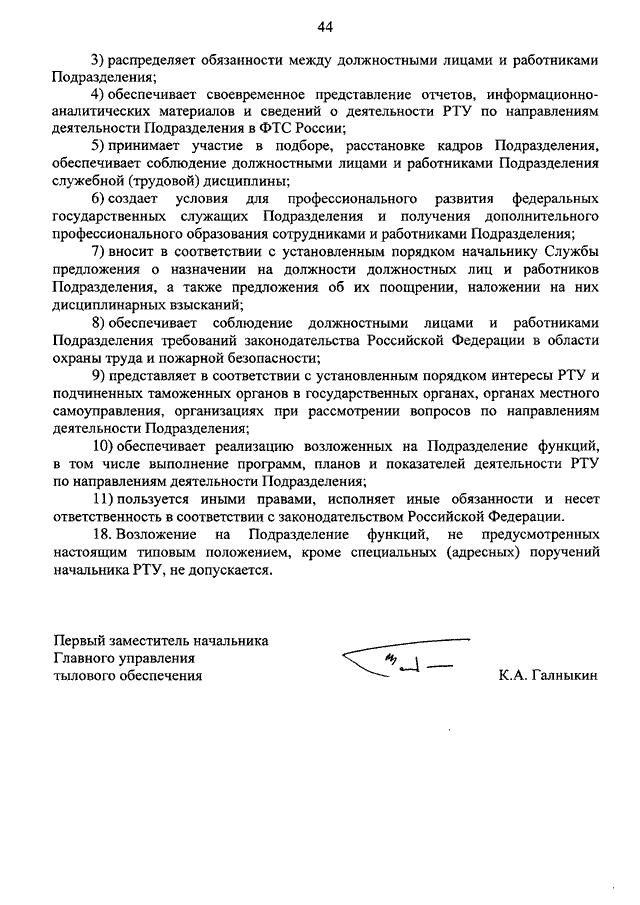 44

3) распределяет обязанности между должностными лицами и работниками Подразделения;

4) обеспечивает своевременное представление отчетов, информационно-аналитических материалов и сведений о деятельности РТУ по направлениям деятельности Подразделения в ФТС России;

5) принимает участие в подборе, расстановке кадров Подразделения, обеспечивает соблюдение должностными лицами и работниками Подразделения служебной (трудовой) дисциплины;

6) создает условия для профессионального развития федеральных государственных служащих Подразделения и получения дополнительного профессионального образования сотрудниками и работниками Подразделения;

7) вносит в соответствии с установленным порядком начальнику Службы предложения о назначении на должности должностных лиц и работников Подразделения, а также предложения об их поощрении, наложении на них дисциплинарных взысканий;

8) обеспечивает соблюдение должностными лицами и работниками Подразделения требований законодательства Российской Федерации в области охраны труда и пожарной безопасности;

9) представляет в соответствии с установленным порядком интересы РТУ и подчиненных таможенных органов в государственных органах, органах местного самоуправления, организациях при рассмотрении вопросов по направлениям деятельности Подразделения;

10) обеспечивает реализацию возложенных на Подразделение функций, в том числе выполнение программ, планов и показателей деятельности РТУ по направлениям деятельности Подразделения;

11) пользуется иными правами, исполняет иные обязанности и несет ответственность в соответствии с законодательством Российской Федерации.

18. Возложение на Подразделение функций, не предусмотренных настоящим типовым положением, кроме специальных (адресных) поручений начальника РТУ, не допускается.

Первый заместитель начальника
Главного управления
тылового обеспечения

К.А. Галныкин